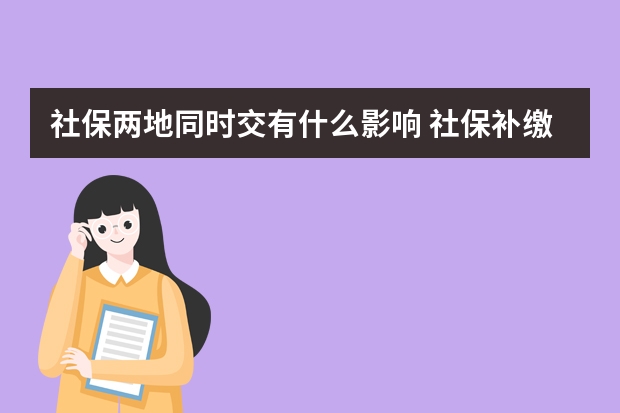 社保两地同时交有什么影响 社保补缴